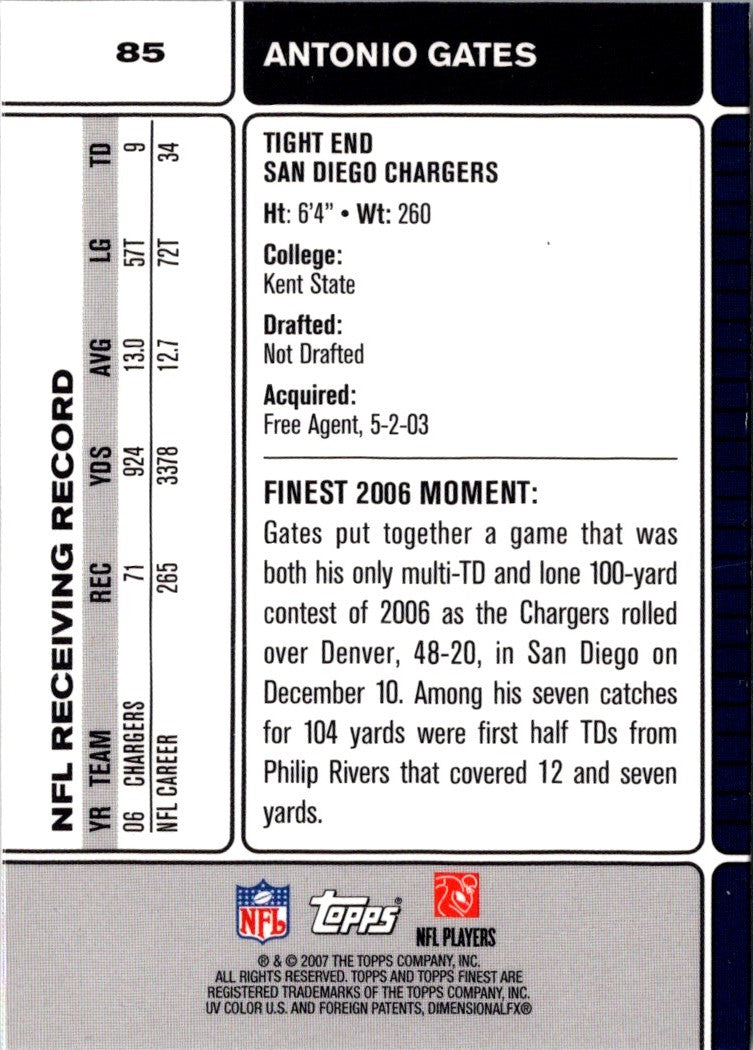 85

ANTONIO GATES

NFL RECEIVING RECORD

| YR | TEAM | REC | YDS | AVG | LG | TD |
|---|---|---|---|---|---|---|
| 06 | CHARGERS | 71 | 924 | 13.0 | 57T | 9 |
| NFL CAREER | | 265 | 3378 | 12.7 | 72T | 34 |

TIGHT END
SAN DIEGO CHARGERS

Ht: 6'4" • Wt: 260

College:
Kent State

Drafted:
Not Drafted

Acquired:
Free Agent, 5-2-03

FINEST 2006 MOMENT:
Gates put together a game that was both his only multi-TD and lone 100-yard contest of 2006 as the Chargers rolled over Denver, 48-20, in San Diego on December 10. Among his seven catches for 104 yards were first half TDs from Philip Rivers that covered 12 and seven yards.

NFL

topps

NFL PLAYERS

® & © 2007 THE TOPPS COMPANY, INC. ALL RIGHTS RESERVED. TOPPS AND TOPPS FINEST ARE REGISTERED TRADEMARKS OF THE TOPPS COMPANY, INC. UV COLOR U.S. AND FOREIGN PATENTS, DIMENSIONALFX®